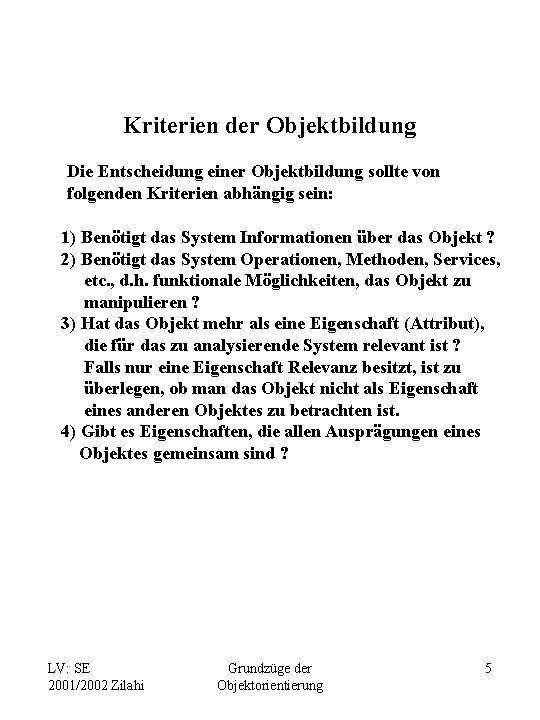 Kriterien der Objektbildung

Die Entscheidung einer Objektbildung sollte von folgenden Kriterien abhängig sein:

1) Benötigt das System Informationen über das Objekt ?
2) Benötigt das System Operationen, Methoden, Services, etc., d.h. funktionale Möglichkeiten, das Objekt zu manipulieren ?
3) Hat das Objekt mehr als eine Eigenschaft (Attribut), die für das zu analysierende System relevant ist ? Falls nur eine Eigenschaft Relevanz besitzt, ist zu überlegen, ob man das Objekt nicht als Eigenschaft eines anderen Objektes zu betrachten ist.
4) Gibt es Eigenschaften, die allen Ausprägungen eines Objektes gemeinsam sind ?

LV: SE
2001/2002 Zilahi

Grundzüge der Objektorientierung

5